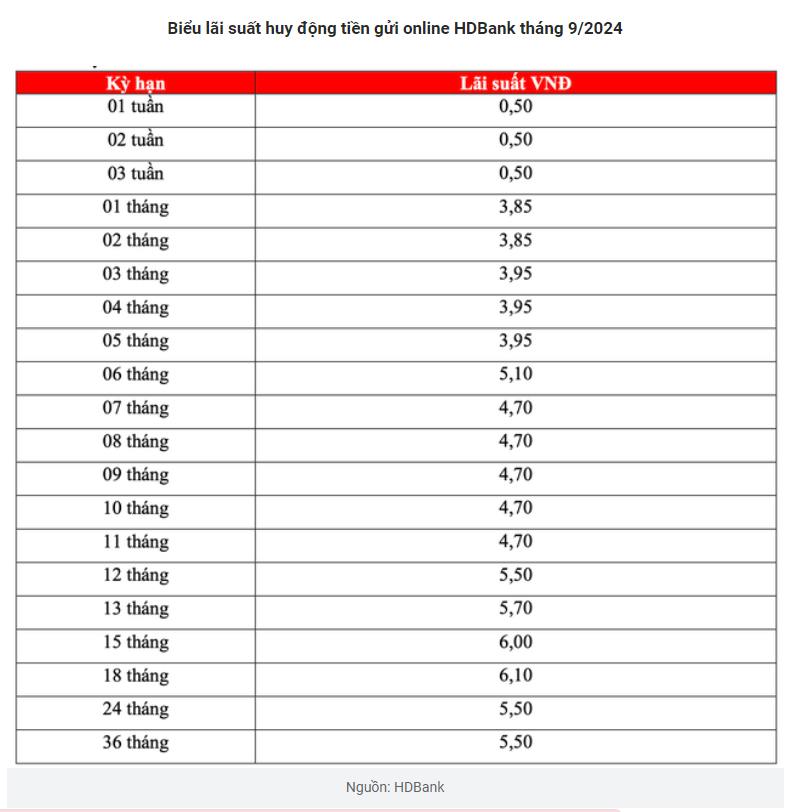 Biểu lãi suất huy động tiền gửi online HDBank tháng 9/2024

| Kỳ hạn | Lãi suất VNĐ |
|---|---|
| 01 tuần | 0,50 |
| 02 tuần | 0,50 |
| 03 tuần | 0,50 |
| 01 tháng | 3,85 |
| 02 tháng | 3,85 |
| 03 tháng | 3,95 |
| 04 tháng | 3,95 |
| 05 tháng | 3,95 |
| 06 tháng | 5,10 |
| 07 tháng | 4,70 |
| 08 tháng | 4,70 |
| 09 tháng | 4,70 |
| 10 tháng | 4,70 |
| 11 tháng | 4,70 |
| 12 tháng | 5,50 |
| 13 tháng | 5,70 |
| 15 tháng | 6,00 |
| 18 tháng | 6,10 |
| 24 tháng | 5,50 |
| 36 tháng | 5,50 |

Nguồn: HDBank